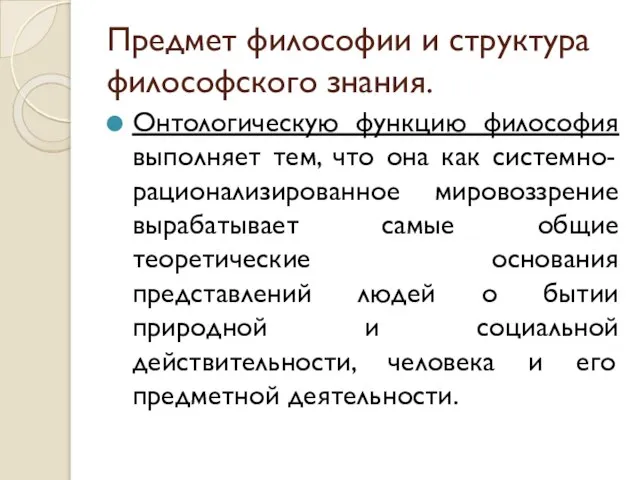 Предмет философии и структура философского знания.

Онтологическую функцию философия выполняет тем, что она как системно-рационализированное мировоззрение вырабатывает самые общие теоретические основания представлений людей о бытии природной и социальной действительности, человека и его предметной деятельности.